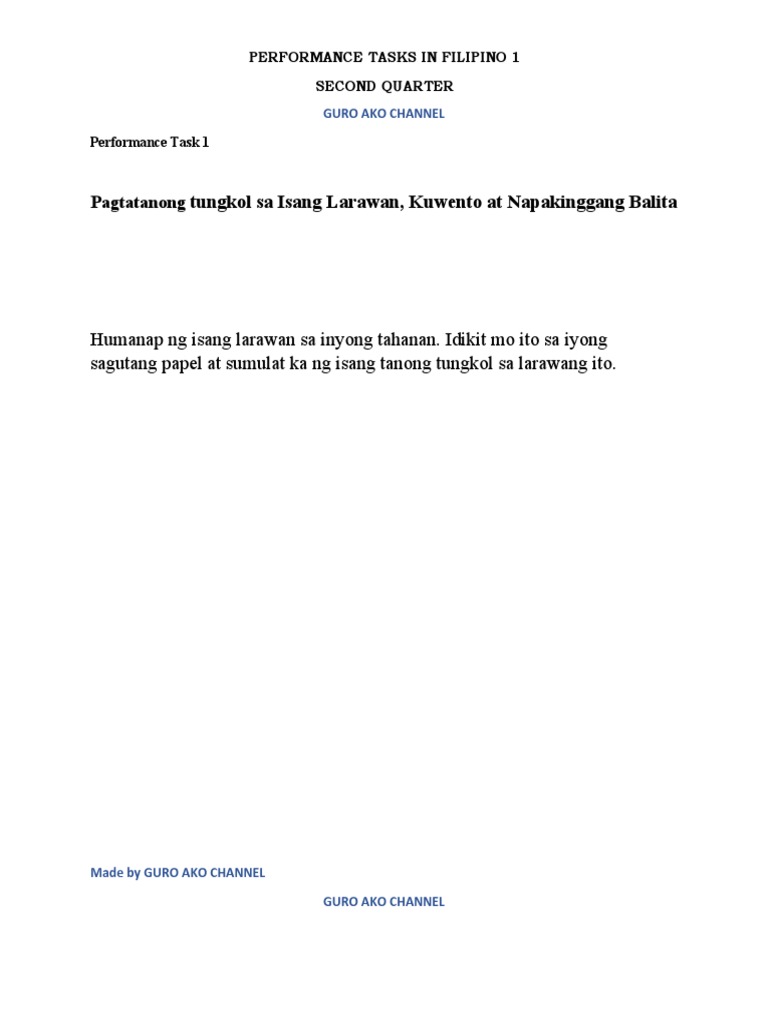 PERFORMANCE TASKS IN FILIPINO 1

SECOND QUARTER

GURO AKO CHANNEL

Performance Task 1

Pagtatanong tungkol sa Isang Larawan, Kuwento at Napakinggang Balita

Humanap ng isang larawan sa inyong tahanan. Idikit mo ito sa iyong sagutang papel at sumulat ka ng isang tanong tungkol sa larawang ito.

Made by GURO AKO CHANNEL

GURO AKO CHANNEL